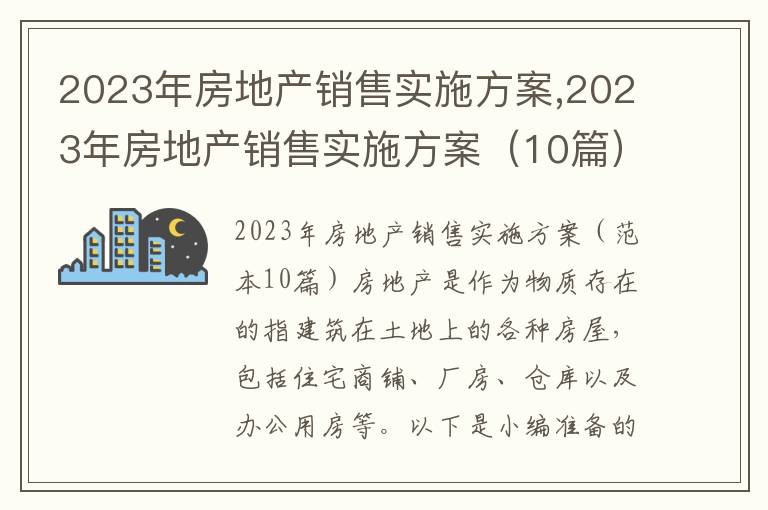 2023年房地产销售实施方案,2023年房地产销售实施方案（10篇）

2023年房地产销售实施方案（范本10篇）房地产是作为物质存在的指建筑在土地上的各种房屋，包括住宅商铺、厂房、仓库以及办公用房等。以下是小编准备的